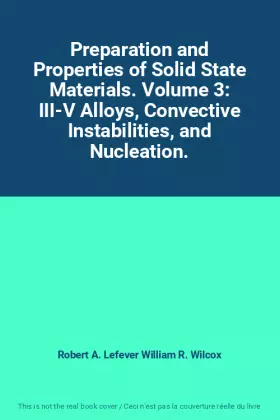 Preparation and Properties of Solid State Materials. Volume 3: III-V Alloys, Convective Instabilities, and Nucleation.

Robert A. Lefever William R. Wilcox

This is not the real book cover / Ceci n'est pas la couverture réelle du livre